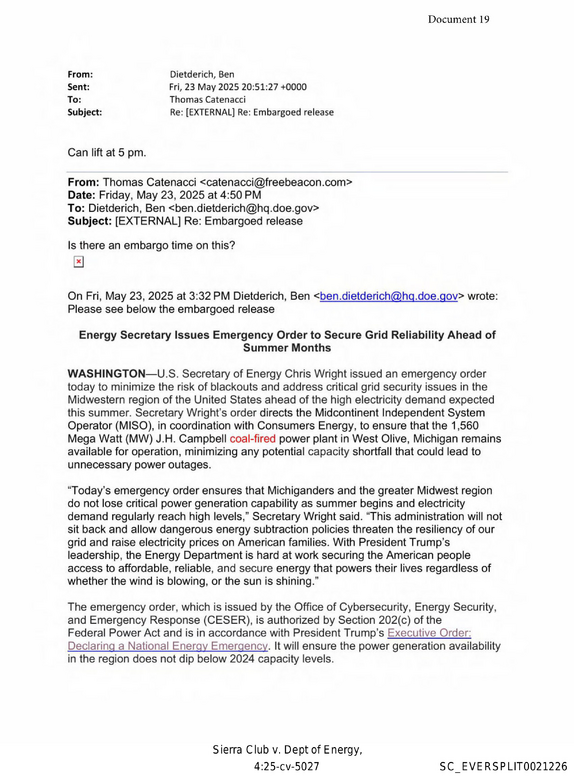 Document 19

From: Dietderich, Ben
Sent: Fri, 23 May 2025 20:51:27 +0000
To: Thomas Catenacci
Subject: Re: [EXTERNAL] Re: Embargoed release

Can lift at 5 pm.

From: Thomas Catenacci <catenacci@freebeacon.com>
Date: Friday, May 23, 2025 at 4:50 PM
To: Dietderich, Ben <ben.dietderich@hq.doe.gov>
Subject: [EXTERNAL] Re: Embargoed release

Is there an embargo time on this?

On Fri, May 23, 2025 at 3:32 PM Dietderich, Ben <ben.dietderich@hq.doe.gov> wrote:
Please see below the embargoed release

Energy Secretary Issues Emergency Order to Secure Grid Reliability Ahead of Summer Months

WASHINGTON—U.S. Secretary of Energy Chris Wright issued an emergency order today to minimize the risk of blackouts and address critical grid security issues in the Midwestern region of the United States ahead of the high electricity demand expected this summer. Secretary Wright's order directs the Midcontinent Independent System Operator (MISO), in coordination with Consumers Energy, to ensure that the 1,560 Mega Watt (MW) J.H. Campbell coal-fired power plant in West Olive, Michigan remains available for operation, minimizing any potential capacity shortfall that could lead to unnecessary power outages.

"Today's emergency order ensures that Michiganders and the greater Midwest region do not lose critical power generation capability as summer begins and electricity demand regularly reach high levels," Secretary Wright said. "This administration will not sit back and allow dangerous energy subtraction policies threaten the resiliency of our grid and raise electricity prices on American families. With President Trump's leadership, the Energy Department is hard at work securing the American people access to affordable, reliable, and secure energy that powers their lives regardless of whether the wind is blowing, or the sun is shining."

The emergency order, which is issued by the Office of Cybersecurity, Energy Security, and Emergency Response (CESER), is authorized by Section 202(c) of the Federal Power Act and is in accordance with President Trump's Executive Order: Declaring a National Energy Emergency. It will ensure the power generation availability in the region does not dip below 2024 capacity levels.

Sierra Club v. Dept of Energy,
4:25-cv-5027

SC_EVERSPLIT0021226